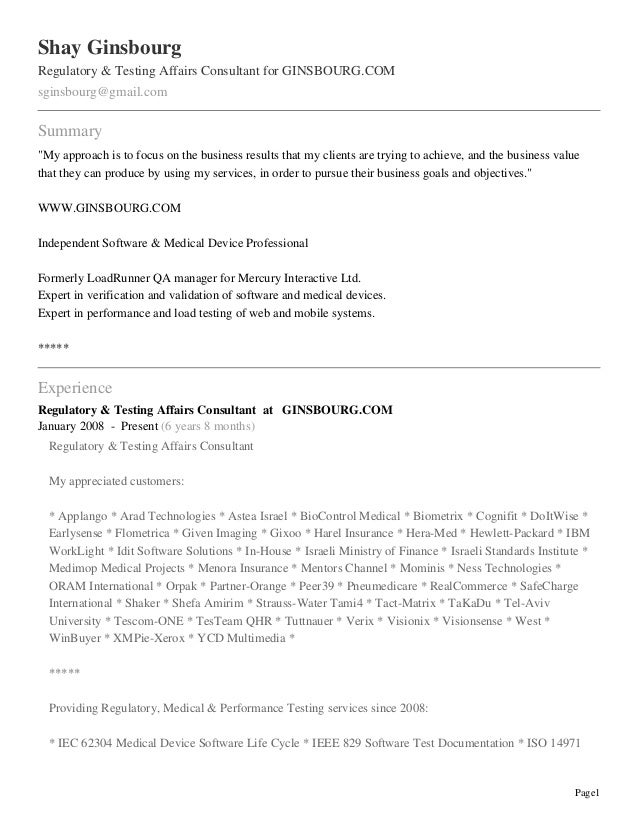 Shay Ginsbourg
Regulatory & Testing Affairs Consultant for GINSBOURG.COM
sginsbourg@gmail.com

Summary
"My approach is to focus on the business results that my clients are trying to achieve, and the business value that they can produce by using my services, in order to pursue their business goals and objectives."

WWW.GINSBOURG.COM

Independent Software & Medical Device Professional

Formerly LoadRunner QA manager for Mercury Interactive Ltd.
Expert in verification and validation of software and medical devices.
Expert in performance and load testing of web and mobile systems.

*****

Experience
Regulatory & Testing Affairs Consultant at GINSBOURG.COM
January 2008 - Present (6 years 8 months)
Regulatory & Testing Affairs Consultant

My appreciated customers:

* Applango * Arad Technologies * Astea Israel * BioControl Medical * Biometrix * Cognifit * DoItWise * Earlysense * Flometrica * Given Imaging * Gixoo * Harel Insurance * Hera-Med * Hewlett-Packard * IBM WorkLight * Idit Software Solutions * In-House * Israeli Ministry of Finance * Israeli Standards Institute * Medimop Medical Projects * Menora Insurance * Mentors Channel * Mominis * Ness Technologies * ORAM International * Orpak * Partner-Orange * Peer39 * Pneumedicare * RealCommerce * SafeCharge International * Shaker * Shefa Amirim * Strauss-Water Tami4 * Tact-Matrix * TaKaDu * Tel-Aviv University * Tescom-ONE * TesTeam QHR * Tuttnauer * Verix * Visionix * Visionsense * West * WinBuyer * XMPie-Xerox * YCD Multimedia *

*****

Providing Regulatory, Medical & Performance Testing services since 2008:

* IEC 62304 Medical Device Software Life Cycle * IEEE 829 Software Test Documentation * ISO 14971

Page1